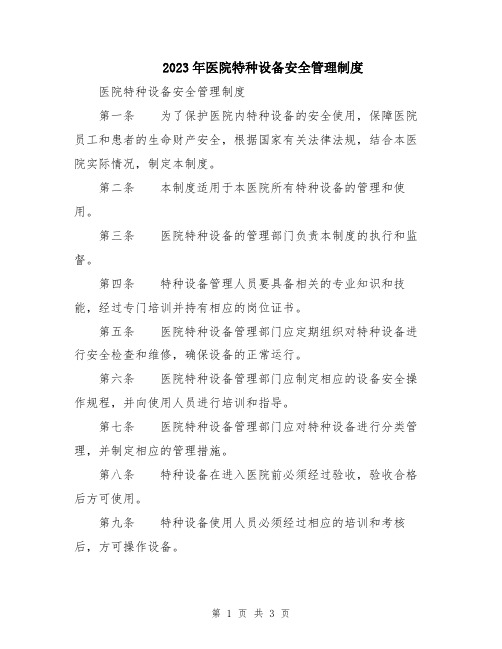 2023年医院特种设备安全管理制度

医院特种设备安全管理制度

第一条　为了保护医院内特种设备的安全使用，保障医院员工和患者的生命财产安全，根据国家有关法律法规，结合本医院实际情况，制定本制度。

第二条　本制度适用于本医院所有特种设备的管理和使用。

第三条　医院特种设备的管理部门负责本制度的执行和监督。

第四条　特种设备管理人员要具备相关的专业知识和技能，经过专门培训并持有相应的岗位证书。

第五条　医院特种设备管理部门应定期组织对特种设备进行安全检查和维修，确保设备的正常运行。

第六条　医院特种设备管理部门应制定相应的设备安全操作规程，并向使用人员进行培训和指导。

第七条　医院特种设备管理部门应对特种设备进行分类管理，并制定相应的管理措施。

第八条　特种设备在进入医院前必须经过验收，验收合格后方可使用。

第九条　特种设备使用人员必须经过相应的培训和考核后，方可操作设备。

第 1 页 共 3 页